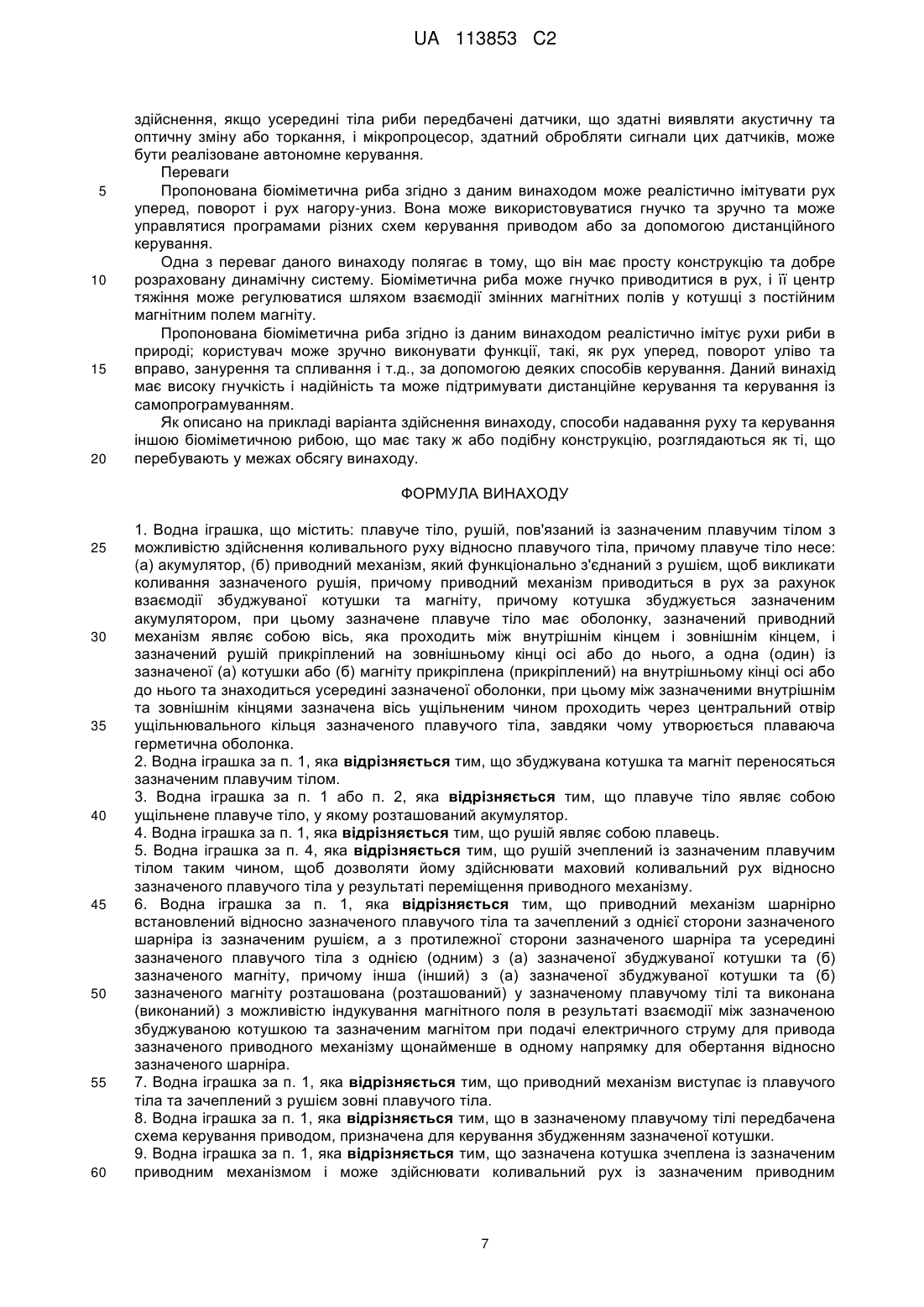 UA 113853 C2

здійснення, якщо усередині тіла риби передбачені датчики, що здатні виявляти акустичну та оптичну зміну або торкання, і мікропроцесор, здатний обробляти сигнали цих датчиків, може бути реалізоване автономне керування.

Переваги

5 Пропонована біоміметична риба згідно з даним винаходом може реалістично імітувати рух уперед, поворот і рух нагору-униз. Вона може використовуватися гнучко та зручно та може управлятися програмами різних схем керування приводом або за допомогою дистанційного керування.

Одна з переваг даного винаходу полягає в тому, що він має просту конструкцію та добре 10 розраховану динамічну систему. Біоміметична риба може гнучко приводитися в рух, і її центр тяжіння може регулюватися шляхом взаємодії змінних магнітних полів у котушці з постійним магнітним полем магніту.

Пропонована біоміметична риба згідно із даним винаходом реалістично імітує рухи риби в природі; користувач може зручно виконувати функції, такі, як рух уперед, поворот уліво та 15 вправо, занурення та спливання і т.д., за допомогою деяких способів керування. Даний винахід має високу гнучкість і надійність та може підтримувати дистанційне керування та керування із самопрограмуванням.

Як описано на прикладі варіанта здійснення винаходу, способи надавання руху та керування іншою біоміметичною рибою, що має таку ж або подібну конструкцію, розглядаються як ті, що 20 перебувають у межах обсягу винаходу.

ФОРМУЛА ВИНАХОДУ

1. Водна іграшка, що містить: плавуче тіло, рушій, пов'язаний із зазначеним плавучим тілом з 25 можливістю здійснення коливального руху відносно плавучого тіла, причому плавуче тіло несе: (а) акумулятор, (б) приводний механізм, який функціонально з'єднаний з рушієм, щоб викликати коливання зазначеного рушія, причому приводний механізм приводиться в рух за рахунок взаємодії збуджуваної котушки та магніту, причому котушка збуджується зазначеним акумулятором, при цьому зазначене плавуче тіло має оболонку, зазначений приводний 30 механізм являє собою вісь, яка проходить між внутрішнім кінцем і зовнішнім кінцем, і зазначений рушій прикріплений на зовнішньому кінці осі або до нього, а одна (один) із зазначеної (а) котушки або (б) магніту прикріплена (прикріплений) на внутрішньому кінці осі або до нього та знаходиться усередині зазначеної оболонки, при цьому між зазначеними внутрішнім та зовнішнім кінцями зазначена вісь ущільненим чином проходить через центральний отвір 35 ущільнювального кільця зазначеного плавучого тіла, завдяки чому утворюється плаваюча герметична оболонка.

2. Водна іграшка за п. 1, яка **відрізняється** тим, що збуджувана котушка та магніт переносяться зазначеним плавучим тілом.

3. Водна іграшка за п. 1 або п. 2, яка **відрізняється** тим, що плавуче тіло являє собою 40 ущільнене плавуче тіло, у якому розташований акумулятор.

4. Водна іграшка за п. 1, яка **відрізняється** тим, що рушій являє собою плавець.

5. Водна іграшка за п. 4, яка **відрізняється** тим, що рушій зчеплений із зазначеним плавучим тілом таким чином, щоб дозволяти йому здійснювати маховий коливальний рух відносно зазначеного плавучого тіла у результаті переміщення приводного механізму.

45 6. Водна іграшка за п. 1, яка **відрізняється** тим, що приводний механізм шарнірно встановлений відносно зазначеного плавучого тіла та зачеплений з однієї сторони зазначеного шарніра із зазначеним рушієм, а з протилежної сторони зазначеного шарніра та усередині зазначеного плавучого тіла з однією (одним) з (а) зазначеної збуджуваної котушки та (б) зазначеного магніту, причому інша (інший) з (а) зазначеної збуджуваної котушки та (б) 50 зазначеного магніту розташована (розташований) у зазначеному плавучому тілі та виконана (виконаний) з можливістю індукування магнітного поля в результаті взаємодії між зазначеною збуджуваною котушкою та зазначеним магнітом при подачі електричного струму для привода зазначеного приводного механізму щонайменше в одному напрямку для обертання відносно зазначеного шарніра.

55 7. Водна іграшка за п. 1, яка **відрізняється** тим, що приводний механізм виступає із плавучого тіла та зачеплений з рушієм зовні плавучого тіла.

8. Водна іграшка за п. 1, яка **відрізняється** тим, що в зазначеному плавучому тілі передбачена схема керування приводом, призначена для керування збудженням зазначеної котушки.

9. Водна іграшка за п. 1, яка **відрізняється** тим, що зазначена котушка зчеплена із зазначеним 60 приводним механізмом і може здійснювати коливальний рух із зазначеним приводним

7